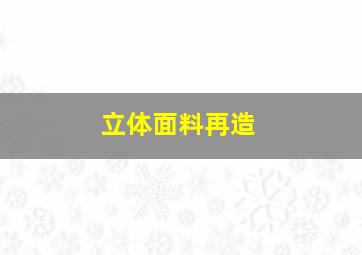 立体面料再造